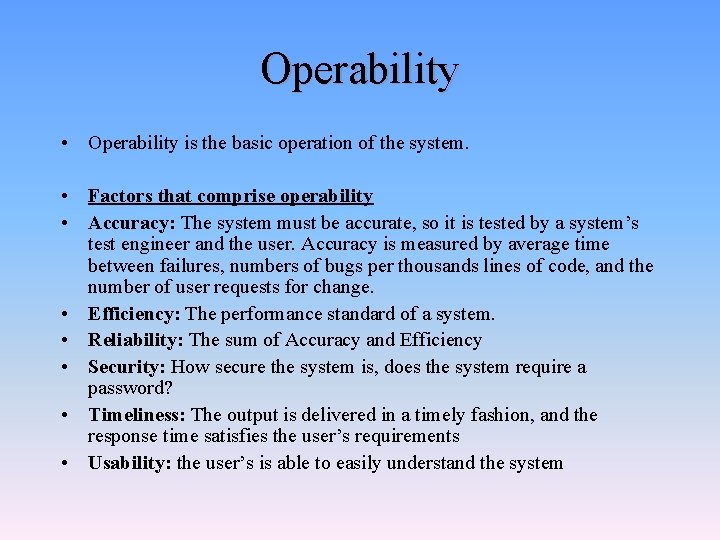 Operability

• Operability is the basic operation of the system.

• Factors that comprise operability
• Accuracy: The system must be accurate, so it is tested by a system's test engineer and the user. Accuracy is measured by average time between failures, numbers of bugs per thousands lines of code, and the number of user requests for change.
• Efficiency: The performance standard of a system.
• Reliability: The sum of Accuracy and Efficiency
• Security: How secure the system is, does the system require a password?
• Timeliness: The output is delivered in a timely fashion, and the response time satisfies the user's requirements
• Usability: the user's is able to easily understand the system